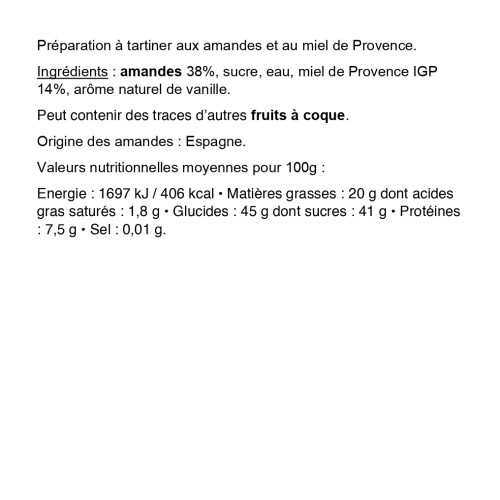 Préparation à tartiner aux amandes et au miel de Provence.

Ingrédients : amandes 38%, sucre, eau, miel de Provence IGP 14%, arôme naturel de vanille.

Peut contenir des traces d'autres fruits à coque.

Origine des amandes : Espagne.

Valeurs nutritionnelles moyennes pour 100g :

Energie : 1697 kJ / 406 kcal • Matières grasses : 20 g dont acides gras saturés : 1,8 g • Glucides : 45 g dont sucres : 41 g • Protéines : 7,5 g • Sel : 0,01 g.